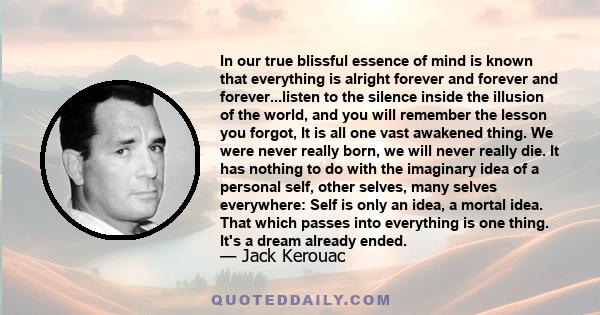 In our true blissful essence of mind is known that everything is alright forever and forever and forever...listen to the silence inside the illusion of the world, and you will remember the lesson you forgot, It is all one vast awakened thing. We were never really born, we will never really die. It has nothing to do with the imaginary idea of a personal self, other selves, many selves everywhere: Self is only an idea, a mortal idea. That which passes into everything is one thing. It's a dream already ended.
— Jack Kerouac

QUOTEDDAILY.COM